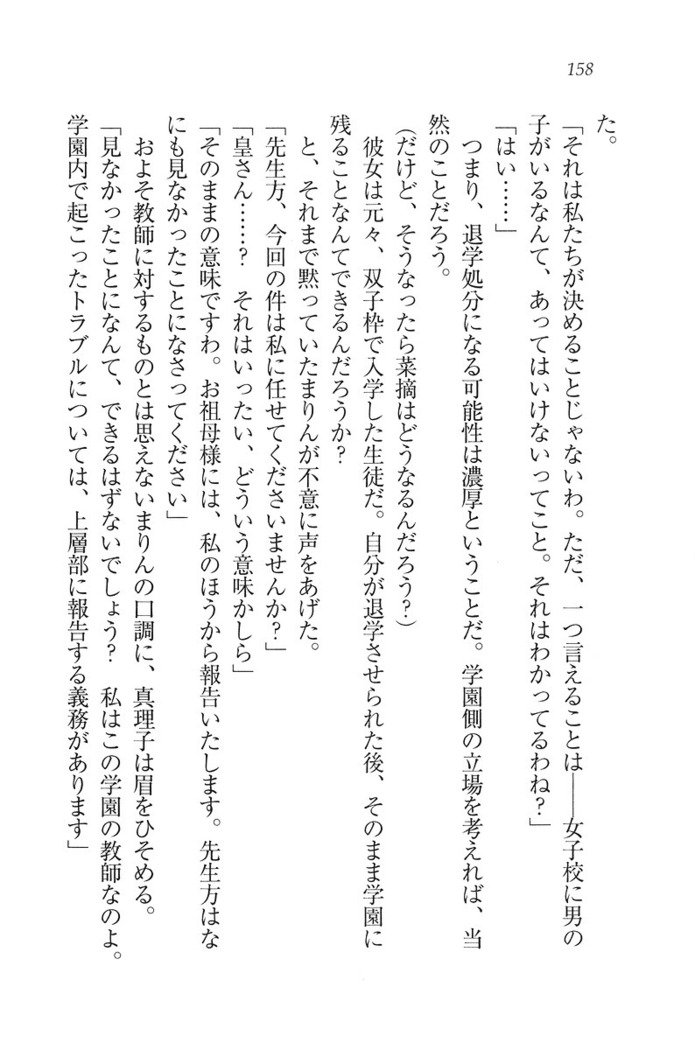 158

た。

「それは私たちが決めることじゃないわ。ただ、一つ言えることは――女子校に男の子がいるなんて、あってはいけないってこと。それはわかってるわね？」

「はい……」

つまり、退学処分になる可能性は濃厚ということだ。学園側の立場を考えれば、当然のことだろう。

（だけど、そうなったら菜摘はどうなるんだろう？）

彼女は元々、双子枠で入学した生徒だ。自分が退学させられた後、そのまま学園に残ることなんてできるんだろうか？

と、それまで黙っていたまりんが不意に声をあげた。

「先生方、今回の件は私に任せてくださいませんか？」

「皇さん……？　それはいったい、どういう意味かしら」

「そのままの意味ですわ。お祖母様には、私のほうから報告いたします。先生方はなにも見なかったことになさってください」

およそ教師に対するものとは思えないまりんの口調に、真理子は眉をひそめる。

「見なかったことになんて、できるはずないでしょう？　私はこの学園の教師なのよ。学園内で起こったトラブルについては、上層部に報告する義務があります」